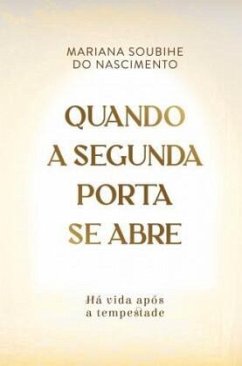 MARIANA SOUBIHE
DO NASCIMENTO

QUANDO
A SEGUNDA
PORTA
SE ABRE

Há vida após
a tempestade